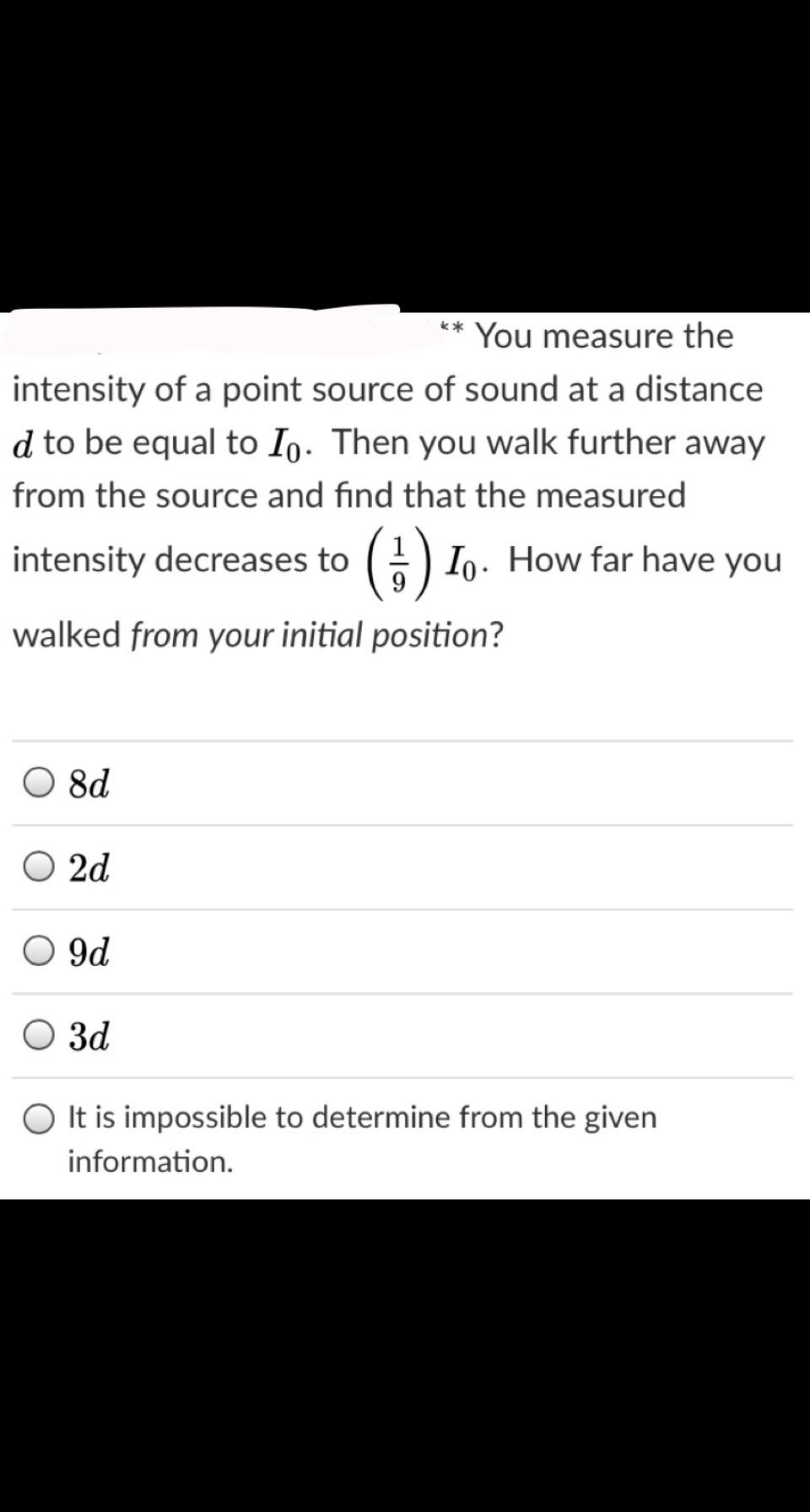 ** You measure the intensity of a point source of sound at a distance $d$ to be equal to $I_0$. Then you walk further away from the source and find that the measured intensity decreases to $\left(\frac{1}{9}\right) I_0$. How far have you walked from your initial position?

$8d$

$2d$

$9d$

$3d$

It is impossible to determine from the given information.